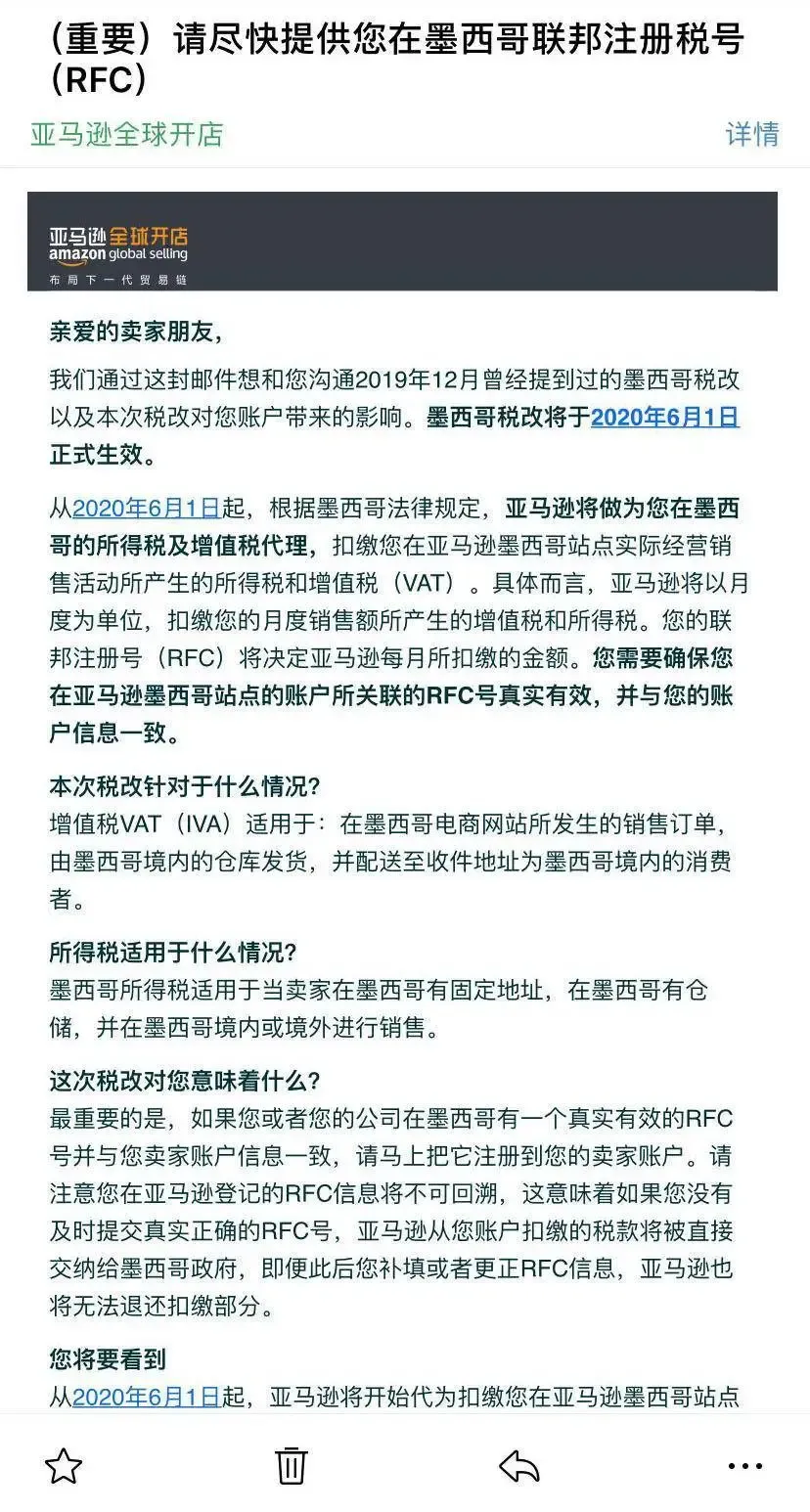 （重要）请尽快提供您在墨西哥联邦注册税号（RFC）

亚马逊全球开店 详情

亚马逊全球开店
amazon global selling
布局下一代贸易链

亲爱的卖家朋友,

我们通过这封邮件想和您沟通2019年12月曾经提到过的墨西哥税改以及本次税改对您账户带来的影响。墨西哥税改将于2020年6月1日正式生效。

从2020年6月1日起，根据墨西哥法律规定，亚马逊将做为您在墨西哥的所得税及增值税代理，扣缴您在亚马逊墨西哥站点实际经营销售活动所产生的所得税和增值税（VAT）。具体而言，亚马逊将以月度为单位，扣缴您的月度销售额所产生的增值税和所得税。您的联邦注册号（RFC）将决定亚马逊每月所扣缴的金额。您需要确保您在亚马逊墨西哥站点的账户所关联的RFC号真实有效，并与您的账户信息一致。

本次税改针对于什么情况？
增值税VAT（IVA）适用于：在墨西哥电商网站所发生的销售订单，由墨西哥境内的仓库发货，并配送至收件地址为墨西哥境内的消费者。

所得税适用于什么情况？
墨西哥所得税适用于当卖家在墨西哥有固定地址，在墨西哥有仓储，并在墨西哥境内或境外进行销售。

这次税改对您意味着什么？
最重要的是，如果您或者您的公司在墨西哥有一个真实有效的RFC号并与您卖家账户信息一致，请马上把它注册到您的卖家账户。请注意您在亚马逊登记的RFC信息将不可回溯，这意味着如果您没有及时提交真实正确的RFC号，亚马逊从您账户扣缴的税款将被直接交纳给墨西哥政府，即便此后您补填或者更正RFC信息，亚马逊也将无法退还扣缴部分。

您将要看到
从2020年6月1日起，亚马逊将开始代为扣缴您在亚马逊墨西哥站点